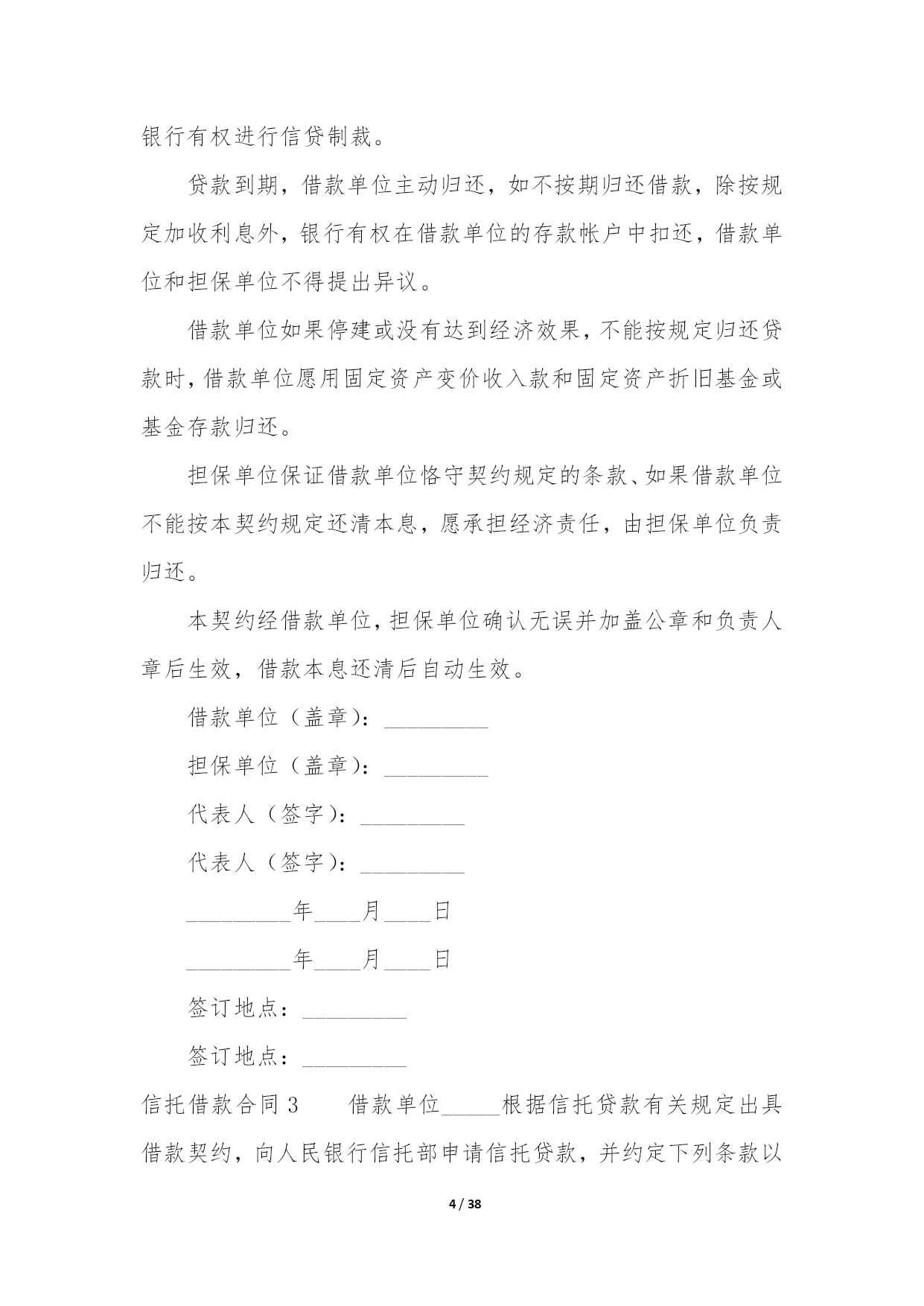 银行有权进行信贷制裁。

贷款到期，借款单位主动归还，如不按期归还借款，除按规定加收利息外，银行有权在借款单位的存款帐户中扣还，借款单位和担保单位不得提出异议。

借款单位如果停建或没有达到经济效果，不能按规定归还贷款时，借款单位愿用固定资产变价收入款和固定资产折旧基金或基金存款归还。

担保单位保证借款单位恪守契约规定的条款、如果借款单位不能按本契约规定还清本息，愿承担经济责任，由担保单位负责归还。

本契约经借款单位，担保单位确认无误并加盖公章和负责人章后生效，借款本息还清后自动生效。

借款单位（盖章）：_________

担保单位（盖章）：_________

代表人（签字）：_________

代表人（签字）：_________

_________年____月____日

_________年____月____日

签订地点：_________

签订地点：_________

信托借款合同 3　　借款单位_____根据信托贷款有关规定出具借款契约，向人民银行信托部申请信托贷款，并约定下列条款以

4 / 38